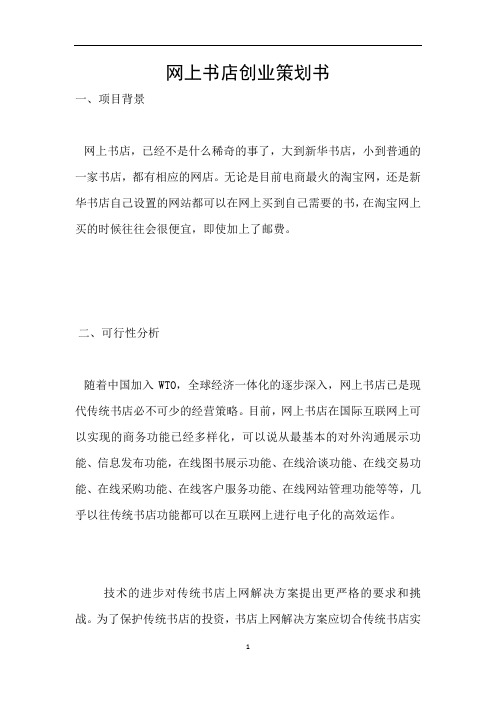 网上书店创业策划书

一、项目背景

网上书店，已经不是什么稀奇的事了，大到新华书店，小到普通的一家书店，都有相应的网店。无论是目前电商最火的淘宝网，还是新华书店自己设置的网站都可以在网上买到自己需要的书，在淘宝网上买的时候往往会很便宜，即使加上了邮费。

二、可行性分析

随着中国加入 WTO，全球经济一体化的逐步深入，网上书店已是现代传统书店必不可少的经营策略。目前，网上书店在国际互联网上可以实现的商务功能已经多样化，可以说从最基本的对外沟通展示功能、信息发布功能，在线图书展示功能、在线洽谈功能、在线交易功能、在线采购功能、在线客户服务功能、在线网站管理功能等等，几乎以往传统书店功能都可以在互联网上进行电子化的高效运作。

技术的进步对传统书店上网解决方案提出更严格的要求和挑战。为了保护传统书店的投资，书店上网解决方案应切合传统书店实

1